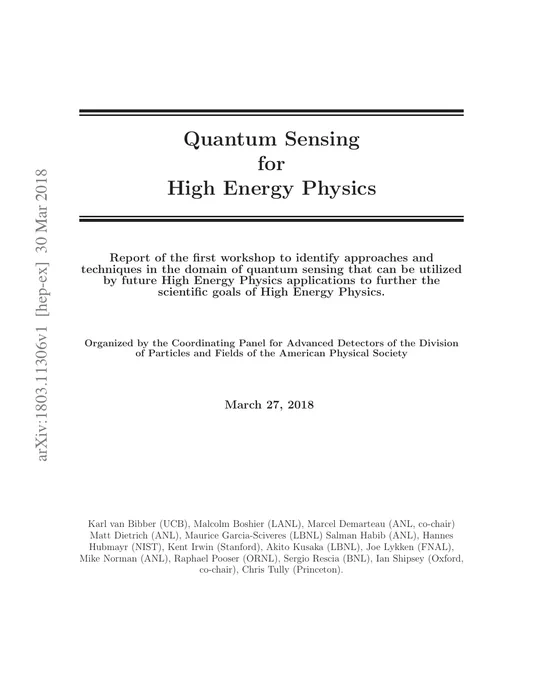 arXiv:1803.11306v1 [hep-ex] 30 Mar 2018

Quantum Sensing for High Energy Physics

Report of the first workshop to identify approaches and techniques in the domain of quantum sensing that can be utilized by future High Energy Physics applications to further the scientific goals of High Energy Physics.

Organized by the Coordinating Panel for Advanced Detectors of the Division of Particles and Fields of the American Physical Society

March 27, 2018

Karl van Bibber (UCB), Malcolm Boshier (LANL), Marcel Demarteau (ANL, co-chair) Matt Dietrich (ANL), Maurice Garcia-Sciveres (LBNL) Salman Habib (ANL), Hannes Hubmayr (NIST), Kent Irwin (Stanford), Akito Kusaka (LBNL), Joe Lykken (FNAL), Mike Norman (ANL), Raphael Pooser (ORNL), Sergio Rescia (BNL), Ian Shipsey (Oxford, co-chair), Chris Tully (Princeton).